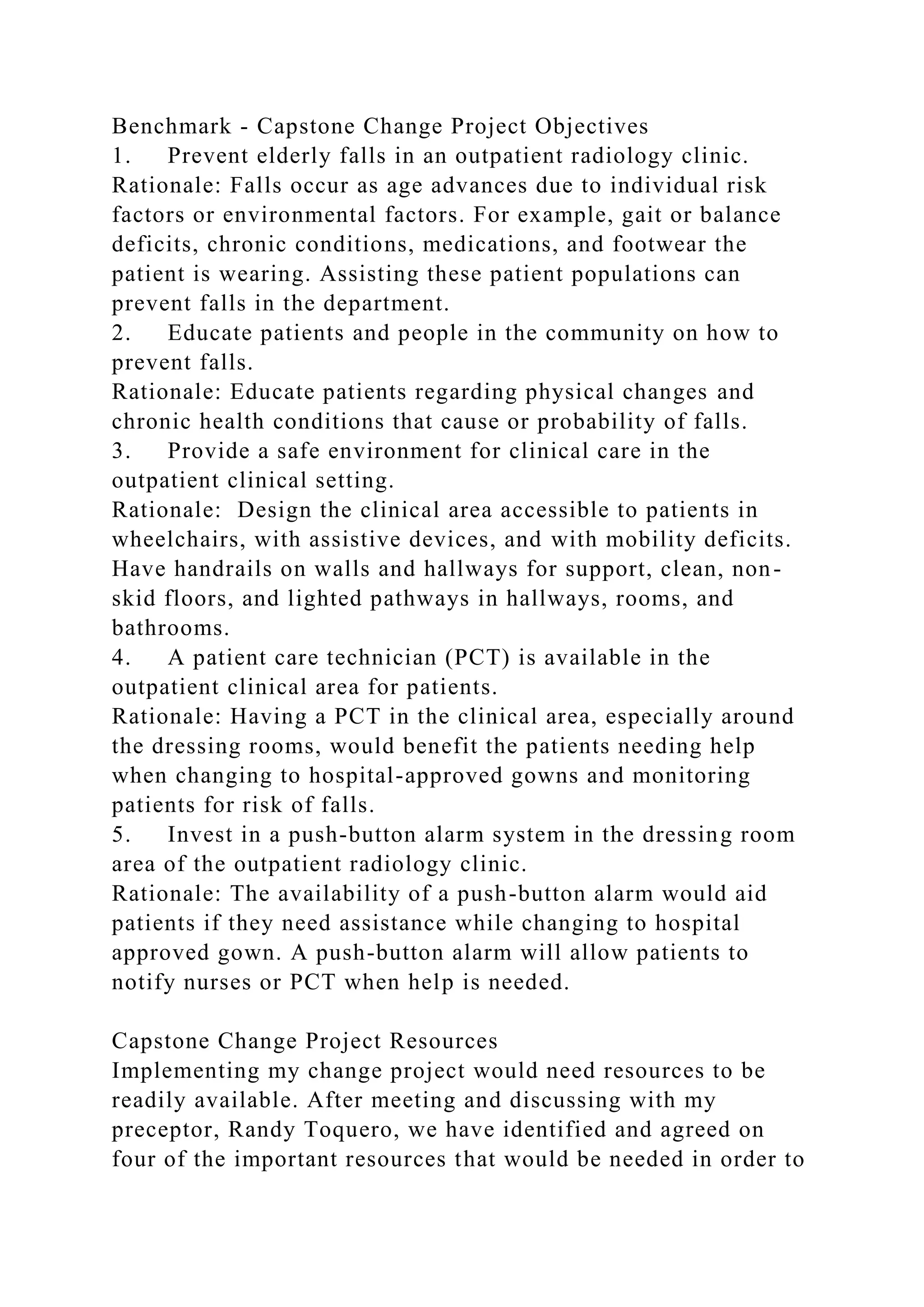 Benchmark - Capstone Change Project Objectives
1. Prevent elderly falls in an outpatient radiology clinic.
Rationale: Falls occur as age advances due to individual risk factors or environmental factors. For example, gait or balance deficits, chronic conditions, medications, and footwear the patient is wearing. Assisting these patient populations can prevent falls in the department.
2. Educate patients and people in the community on how to prevent falls.
Rationale: Educate patients regarding physical changes and chronic health conditions that cause or probability of falls.
3. Provide a safe environment for clinical care in the outpatient clinical setting.
Rationale: Design the clinical area accessible to patients in wheelchairs, with assistive devices, and with mobility deficits. Have handrails on walls and hallways for support, clean, non-skid floors, and lighted pathways in hallways, rooms, and bathrooms.
4. A patient care technician (PCT) is available in the outpatient clinical area for patients.
Rationale: Having a PCT in the clinical area, especially around the dressing rooms, would benefit the patients needing help when changing to hospital-approved gowns and monitoring patients for risk of falls.
5. Invest in a push-button alarm system in the dressing room area of the outpatient radiology clinic.
Rationale: The availability of a push-button alarm would aid patients if they need assistance while changing to hospital approved gown. A push-button alarm will allow patients to notify nurses or PCT when help is needed.

Capstone Change Project Resources
Implementing my change project would need resources to be readily available. After meeting and discussing with my preceptor, Randy Toquero, we have identified and agreed on four of the important resources that would be needed in order to